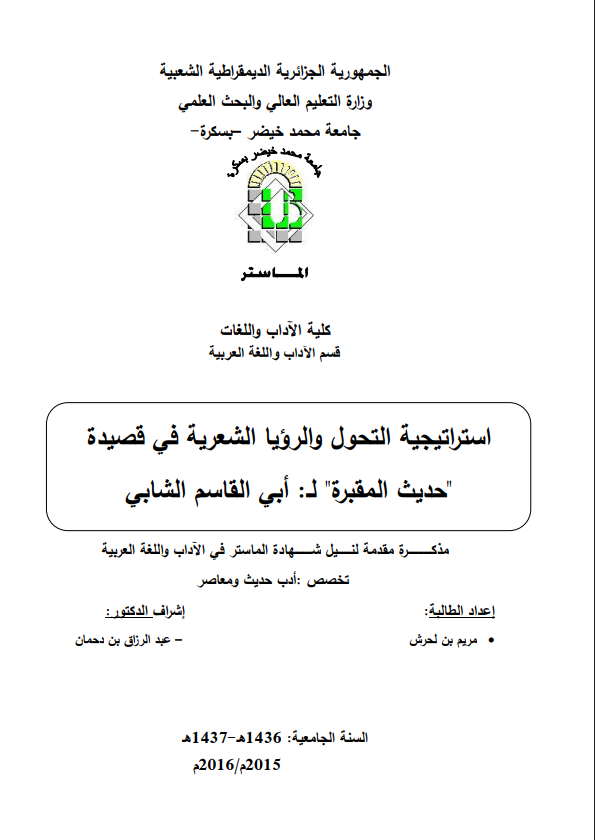 الجمهورية الجزائرية الديمقراطية الشعبية
وزارة التعليم العالي والبحث العلمي
جامعة محمد خيضر -بسكرة-

جامعة محمد خيضر بسكرة

الماستر

كلية الآداب واللغات
قسم الآداب واللغة العربية

استراتيجية التحول والرؤيا الشعرية في قصيدة "حديث المقبرة" لـ: أبي القاسم الشابي

مذكـــــرة مقدمة لنـــيل شـــهادة الماستر في الآداب واللغة العربية
تخصص :أدب حديث ومعاصر

إعداد الطالبة:
• مريم بن لحرش

إشراف الدكتور :
- عبد الرزاق بن دحمان

السنة الجامعية: 1436هـ-1437هـ
2015م/2016م